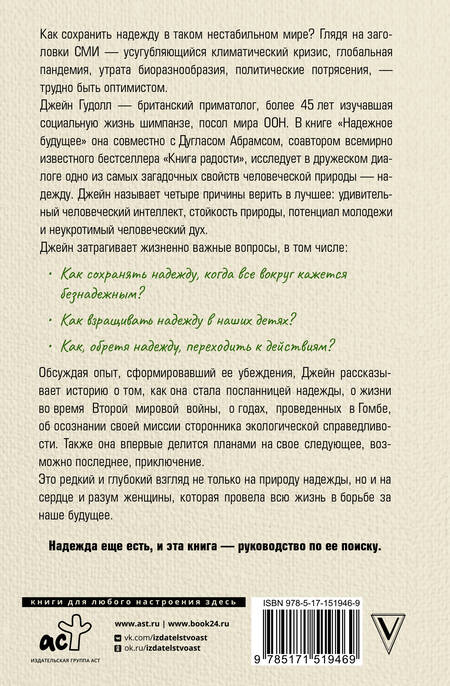 Как сохранить надежду в таком нестабильном мире? Глядя на заголовки СМИ — усугубляющийся климатический кризис, глобальная пандемия, утрата биоразнообразия, политические потрясения, — трудно быть оптимистом.

Джейн Гудолл — британский приматолог, более 45 лет изучавшая социальную жизнь шимпанзе, посол мира ООН. В книге «Надежное будущее» она совместно с Дугласом Абрамсом, соавтором всемирно известного бестселлера «Книга радости», исследует в дружеском диалоге одно из самых загадочных свойств человеческой природы — надежду. Джейн называет четыре причины верить в лучшее: удивительный человеческий интеллект, стойкость природы, потенциал молодежи и неукротимый человеческий дух.

Джейн затрагивает жизненно важные вопросы, в том числе:

· Как сохранять надежду, когда все вокруг кажется безнадежным?

· Как взращивать надежду в наших детях?

· Как, обретя надежду, переходить к действиям?

Обсуждая опыт, сформировавший ее убеждения, Джейн рассказывает историю о том, как она стала посланницей надежды, о жизни во время Второй мировой войны, о годах, проведенных в Гомбе, об осознании своей миссии сторонника экологической справедливости. Также она впервые делится планами на свое следующее, возможно последнее, приключение.

Это редкий и глубокий взгляд не только на природу надежды, но и на сердце и разум женщины, которая провела всю жизнь в борьбе за наше будущее.

Надежда еще есть, и эта книга — руководство по ее поиску.

книги для любого настроения здесь

аст

ИЗДАТЕЛЬСКАЯ ГРУППА АСТ

www.ast.ru | www.book24.ru

vk.com/izdatelstvoast

ok.ru/izdatelstvoast

ISBN 978-5-17-151946-9

9 785171 519469